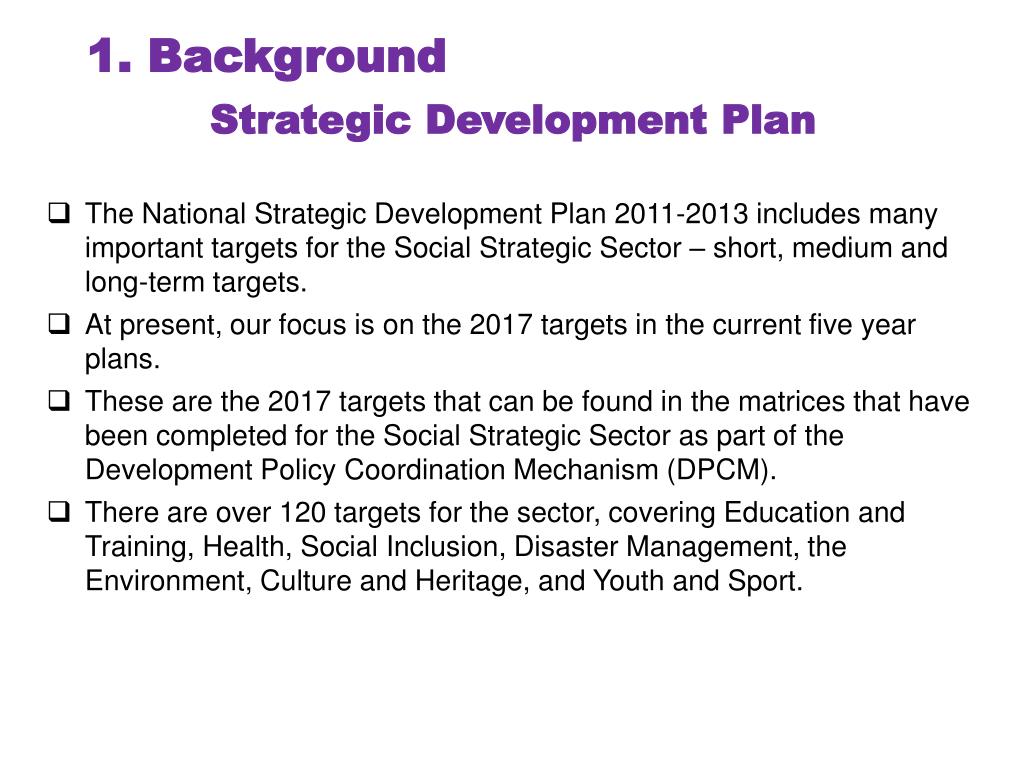 1. Background

Strategic Development Plan

❑ The National Strategic Development Plan 2011-2013 includes many important targets for the Social Strategic Sector – short, medium and long-term targets.

❑ At present, our focus is on the 2017 targets in the current five year plans.

❑ These are the 2017 targets that can be found in the matrices that have been completed for the Social Strategic Sector as part of the Development Policy Coordination Mechanism (DPCM).

❑ There are over 120 targets for the sector, covering Education and Training, Health, Social Inclusion, Disaster Management, the Environment, Culture and Heritage, and Youth and Sport.